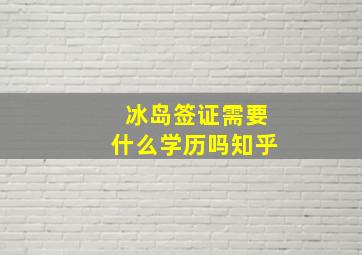 冰岛签证需要
什么学历吗知乎